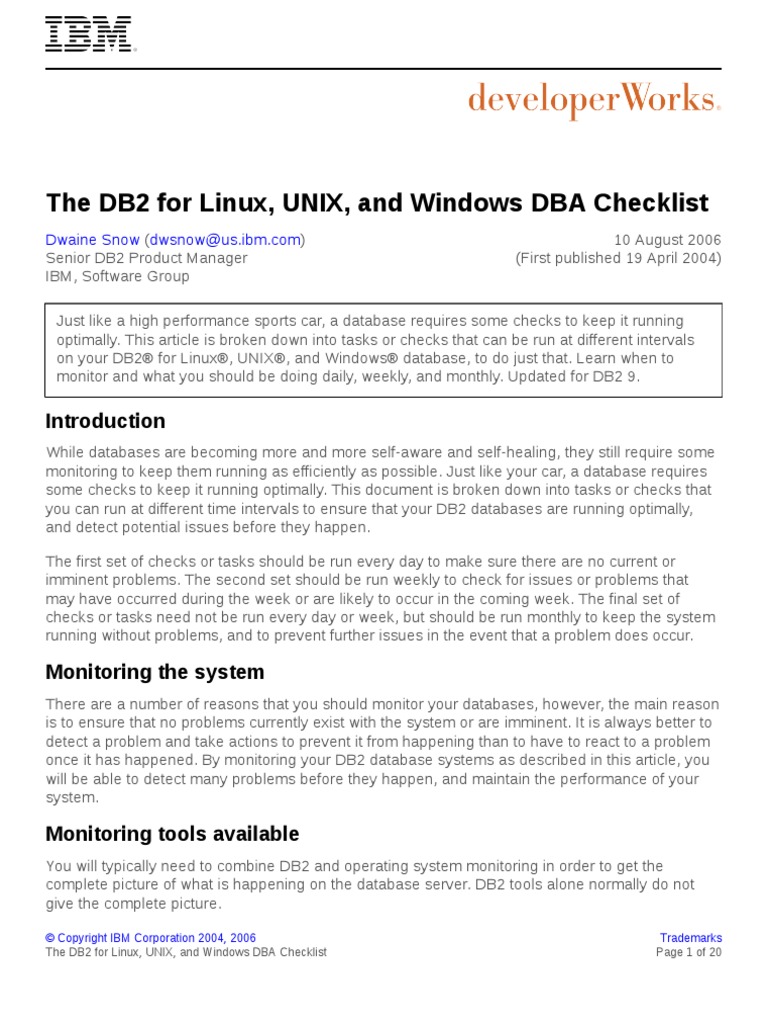 IBM®

developerWorks®

The DB2 for Linux, UNIX, and Windows DBA Checklist

Dwaine Snow (dwsnow@us.ibm.com)
Senior DB2 Product Manager
IBM, Software Group

10 August 2006
(First published 19 April 2004)

Just like a high performance sports car, a database requires some checks to keep it running optimally. This article is broken down into tasks or checks that can be run at different intervals on your DB2® for Linux®, UNIX®, and Windows® database, to do just that. Learn when to monitor and what you should be doing daily, weekly, and monthly. Updated for DB2 9.

Introduction

While databases are becoming more and more self-aware and self-healing, they still require some monitoring to keep them running as efficiently as possible. Just like your car, a database requires some checks to keep it running optimally. This document is broken down into tasks or checks that you can run at different time intervals to ensure that your DB2 databases are running optimally, and detect potential issues before they happen.

The first set of checks or tasks should be run every day to make sure there are no current or imminent problems. The second set should be run weekly to check for issues or problems that may have occurred during the week or are likely to occur in the coming week. The final set of checks or tasks need not be run every day or week, but should be run monthly to keep the system running without problems, and to prevent further issues in the event that a problem does occur.

Monitoring the system

There are a number of reasons that you should monitor your databases, however, the main reason is to ensure that no problems currently exist with the system or are imminent. It is always better to detect a problem and take actions to prevent it from happening than to have to react to a problem once it has happened. By monitoring your DB2 database systems as described in this article, you will be able to detect many problems before they happen, and maintain the performance of your system.

Monitoring tools available

You will typically need to combine DB2 and operating system monitoring in order to get the complete picture of what is happening on the database server. DB2 tools alone normally do not give the complete picture.

© Copyright IBM Corporation 2004, 2006
The DB2 for Linux, UNIX, and Windows DBA Checklist

Trademarks
Page 1 of 20